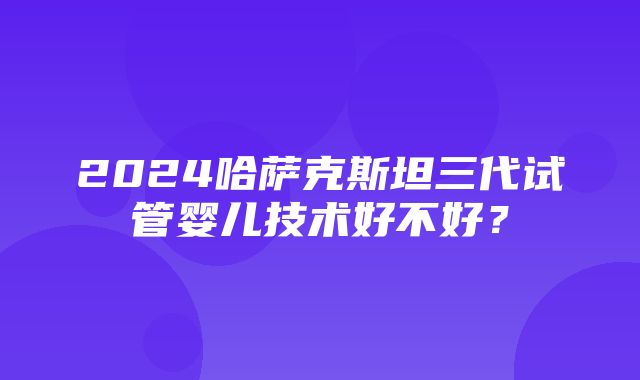 2024哈萨克斯坦三代试管婴儿技术好不好？